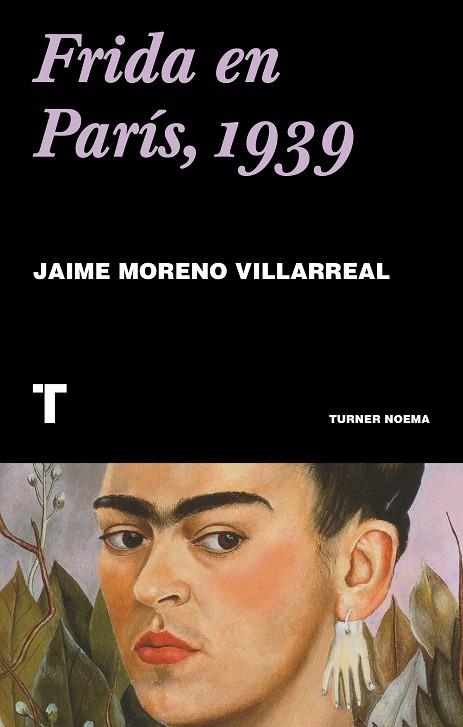 Frida en París, 1939

JAIME MORENO VILLARREAL

T

TURNER NOEMA